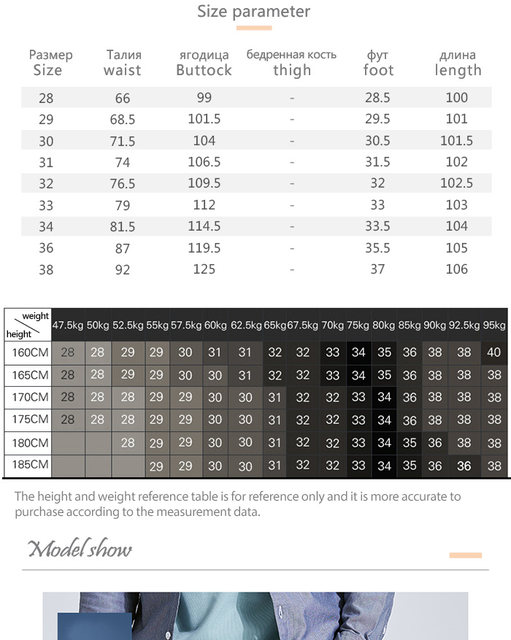 Size parameter

| Размер Size | Талия waist | ягодица Buttock | бедренная кость thigh | фут foot | длина length |
|---|---|---|---|---|---|
| 28 | 66 | 99 | - | 28.5 | 100 |
| 29 | 68.5 | 101.5 | - | 29.5 | 101 |
| 30 | 71.5 | 104 | - | 30.5 | 101.5 |
| 31 | 74 | 106.5 | - | 31.5 | 102 |
| 32 | 76.5 | 109.5 | - | 32 | 102.5 |
| 33 | 79 | 112 | - | 33 | 103 |
| 34 | 81.5 | 114.5 | - | 33.5 | 104 |
| 36 | 87 | 119.5 | - | 35.5 | 105 |
| 38 | 92 | 125 | - | 37 | 106 |

| weight / height | 47.5kg | 50kg | 52.5kg | 55kg | 57.5kg | 60kg | 62.5kg | 65kg | 67.5kg | 70kg | 75kg | 80kg | 85kg | 90kg | 92.5kg | 95kg |
|---|---|---|---|---|---|---|---|---|---|---|---|---|---|---|---|---|
| 160CM | 28 | 28 | 29 | 29 | 30 | 31 | 31 | 32 | 32 | 33 | 34 | 35 | 36 | 38 | 38 | 40 |
| 165CM | 28 | 28 | 29 | 29 | 30 | 30 | 31 | 32 | 32 | 33 | 34 | 35 | 36 | 38 | 38 | 38 |
| 170CM | 28 | 28 | 28 | 29 | 29 | 30 | 30 | 31 | 32 | 32 | 33 | 34 | 36 | 38 | 38 | 38 |
| 175CM | 28 | 28 | 28 | 29 | 29 | 30 | 30 | 31 | 32 | 32 | 33 | 34 | 36 | 38 | 38 | 38 |
| 180CM | | | 28 | 29 | 29 | 30 | 30 | 31 | 32 | 32 | 33 | 34 | 35 | 36 | 38 | 38 |
| 185CM | | | | 29 | 29 | 30 | 30 | 31 | 32 | 32 | 33 | 34 | 35 | 36 | 36 | 38 |

The height and weight reference table is for reference only and it is more accurate to purchase according to the measurement data.

Model show